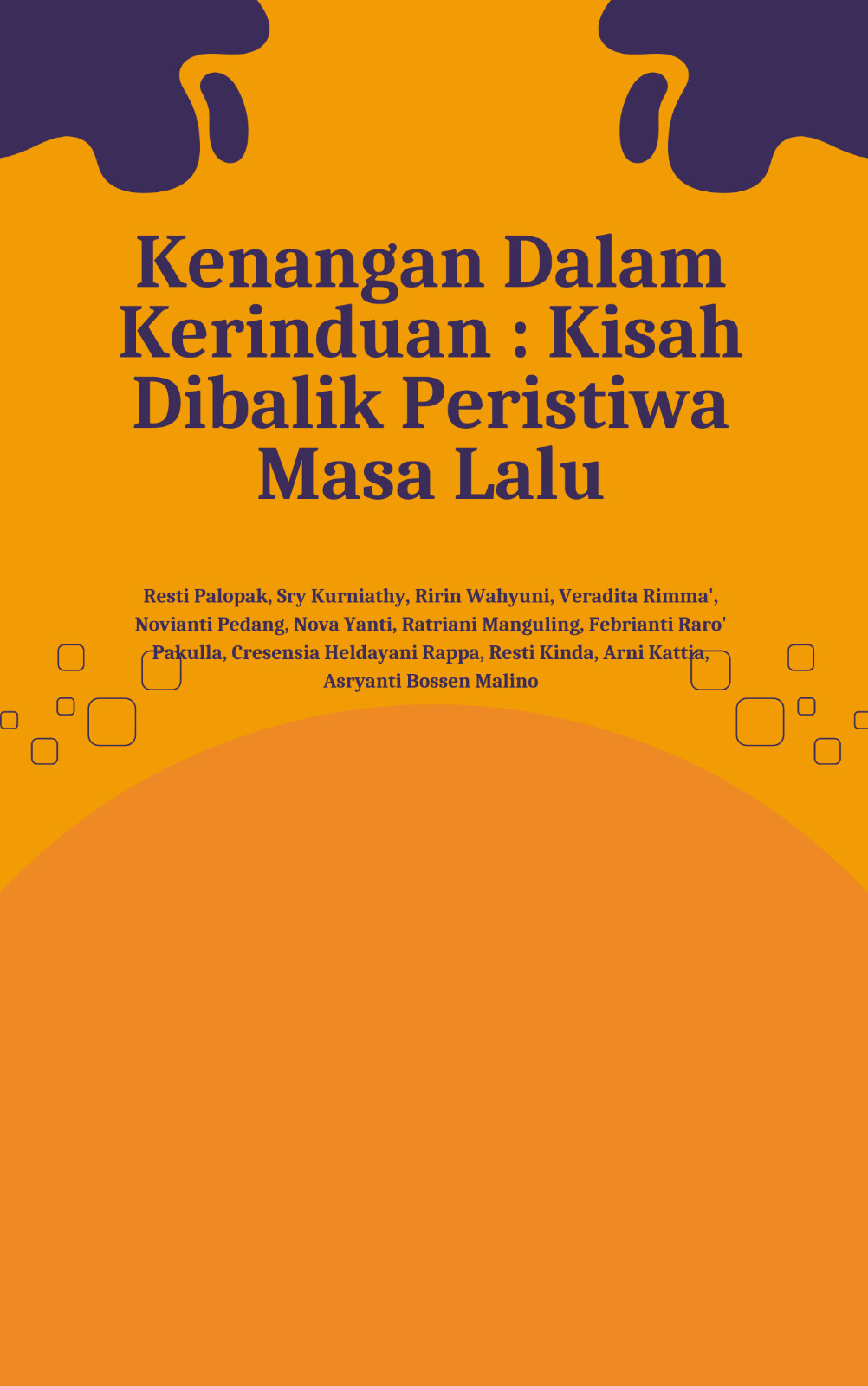 Kenangan Dalam Kerinduan : Kisah Dibalik Peristiwa Masa Lalu

Resti Palopak, Sry Kurniathy, Ririn Wahyuni, Veradita Rimma', Novianti Pedang, Nova Yanti, Ratriani Manguling, Febrianti Raro' Pakulla, Cresensia Heldayani Rappa, Resti Kinda, Arni Kattia, Asryanti Bossen Malino